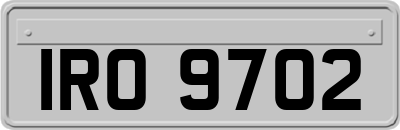 IRO 9702